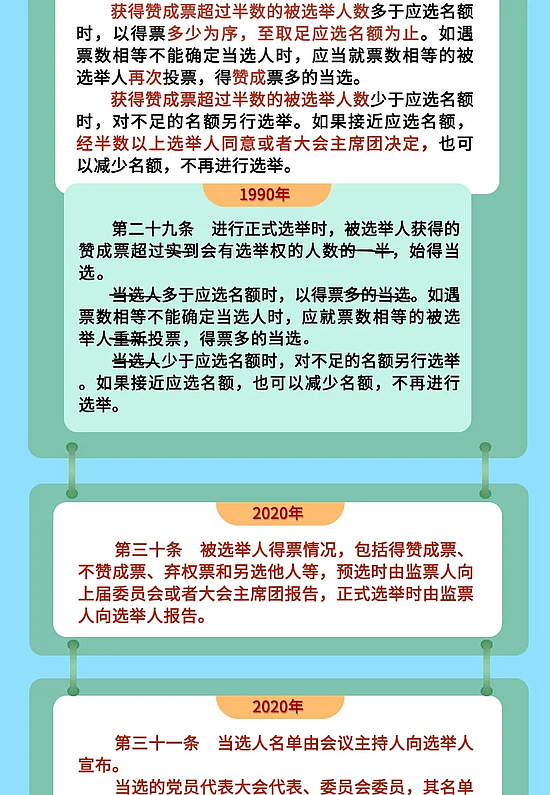 获得赞成票超过半数的被选举人数多于应选名额时，以得票多少为序，至取足应选名额为止。如遇票数相等不能确定当选人时，应当就票数相等的被选举人再次投票，得赞成票多的当选。

获得赞成票超过半数的被选举人数少于应选名额时，对不足的名额另行选举。如果接近应选名额，经半数以上选举人同意或者大会主席团决定，也可以减少名额，不再进行选举。

1990年

第二十九条　进行正式选举时，被选举人获得的赞成票超过实到会有选举权的人数的一半，始得当选。

当选人多于应选名额时，以得票多的当选。如遇票数相等不能确定当选人时，应就票数相等的被选举人重新投票，得票多的当选。

当选人少于应选名额时，对不足的名额另行选举。如果接近应选名额，也可以减少名额，不再进行选举。

2020年

第三十条　被选举人得票情况，包括得赞成票、不赞成票、弃权票和另选他人等，预选时由监票人向上届委员会或者大会主席团报告，正式选举时由监票人向选举人报告。

2020年

第三十一条　当选人名单由会议主持人向选举人宣布。

当选的党员代表大会代表、委员会委员，其名单